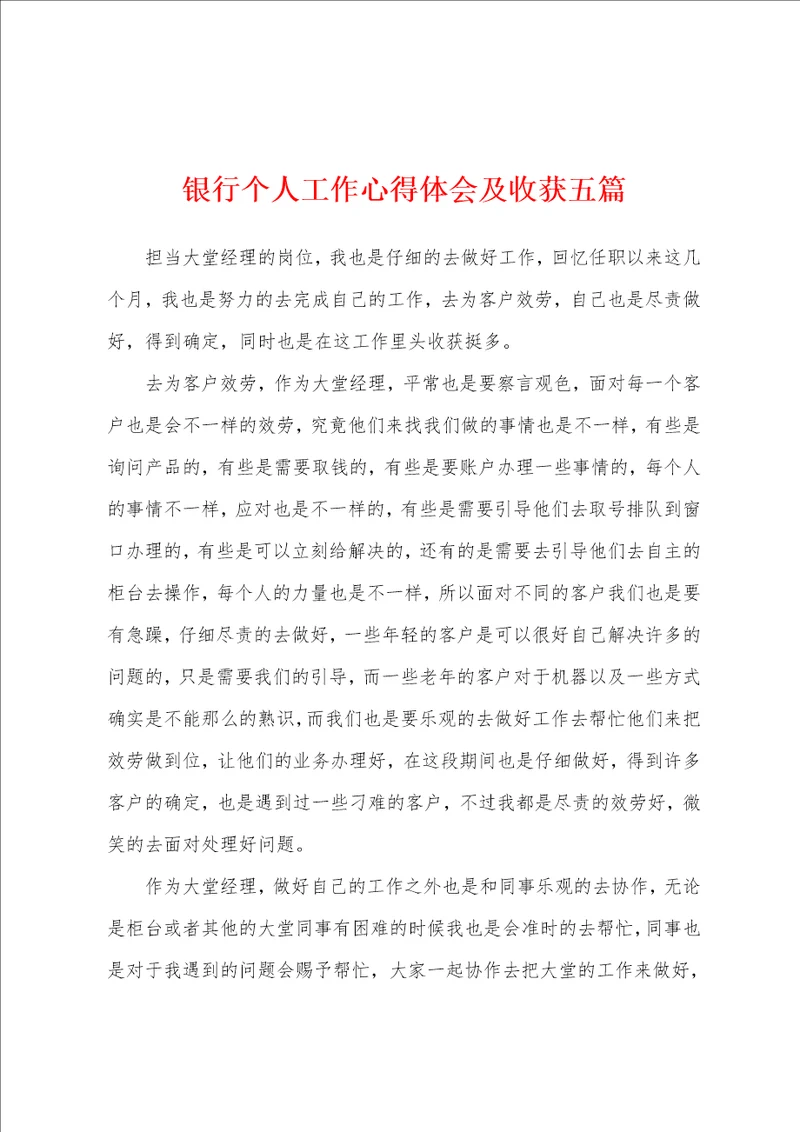 银行个人工作心得体会及收获五篇

担当大堂经理的岗位，我也是仔细的去做好工作，回忆任职以来这几个月，我也是努力的去完成自己的工作，去为客户效劳，自己也是尽责做好，得到确定，同时也是在这工作里头收获挺多。

去为客户效劳，作为大堂经理，平常也是要察言观色，面对每一个客户也是会不一样的效劳，究竟他们来找我们做的事情也是不一样，有些是询问产品的，有些是需要取钱的，有些是要账户办理一些事情的，每个人的事情不一样，应对也是不一样的，有些是需要引导他们去取号排队到窗口办理的，有些是可以立刻给解决的，还有的是需要去引导他们去自主的柜台去操作，每个人的力量也是不一样，所以面对不同的客户我们也是要有急躁，仔细尽责的去做好，一些年轻的客户是可以很好自己解决许多的问题的，只是需要我们的引导，而一些老年的客户对于机器以及一些方式确实是不能那么的熟识，而我们也是要乐观的去做好工作去帮忙他们来把效劳做到位，让他们的业务办理好，在这段期间也是仔细做好，得到许多客户的确定，也是遇到过一些刁难的客户，不过我都是尽责的效劳好，微笑的去面对处理好问题。

作为大堂经理，做好自己的工作之外也是和同事乐观的去协作，无论是柜台或者其他的大堂同事有困难的时候我也是会准时的去帮忙，同事也是对于我遇到的问题会赐予帮忙，大家一起协作去把大堂的工作来做好，